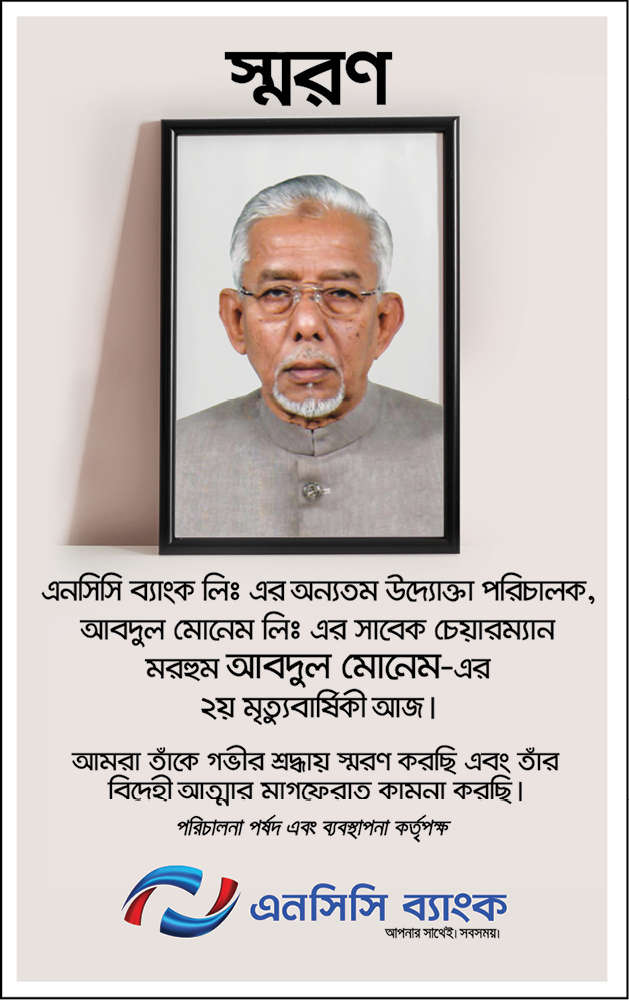 স্মরণ

এনসিসি ব্যাংক লিঃ এর অন্যতম উদ্যোক্তা পরিচালক, আবদুল মোনেম লিঃ এর সাবেক চেয়ারম্যান মরহুম আবদুল মোনেম-এর ২য় মৃত্যুবার্ষিকী আজ।

আমরা তাঁকে গভীর শ্রদ্ধায় স্মরণ করছি এবং তাঁর বিদেহী আত্মার মাগফেরাত কামনা করছি।

পরিচালনা পর্ষদ এবং ব্যবস্থাপনা কর্তৃপক্ষ

এনসিসি ব্যাংক
আপনার সাথেই। সবসময়।